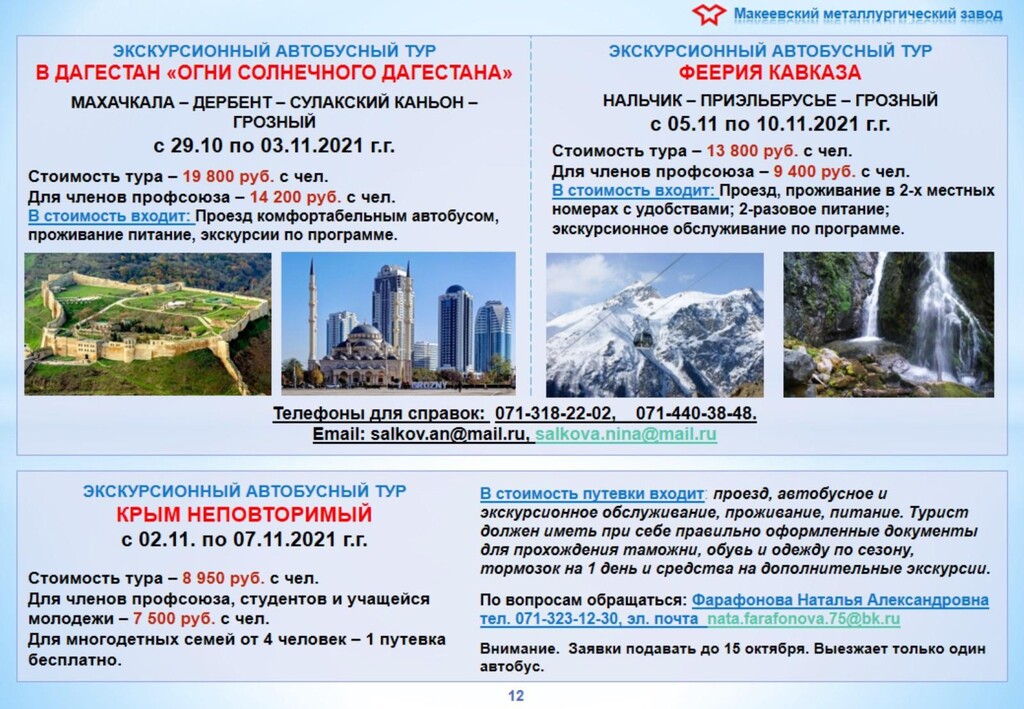 Макеевский металлургический завод

ЭКСКУРСИОННЫЙ АВТОБУСНЫЙ ТУР
В ДАГЕСТАН «ОГНИ СОЛНЕЧНОГО ДАГЕСТАНА»
МАХАЧКАЛА – ДЕРБЕНТ – СУЛАКСКИЙ КАНЬОН – ГРОЗНЫЙ
с 29.10 по 03.11.2021 г.г.

Стоимость тура – 19 800 руб. с чел.
Для членов профсоюза – 14 200 руб. с чел.
В стоимость входит: Проезд комфортабельным автобусом, проживание питание, экскурсии по программе.

ЭКСКУРСИОННЫЙ АВТОБУСНЫЙ ТУР
ФЕЕРИЯ КАВКАЗА
НАЛЬЧИК – ПРИЭЛЬБРУСЬЕ – ГРОЗНЫЙ
с 05.11 по 10.11.2021 г.г.

Стоимость тура – 13 800 руб. с чел.
Для членов профсоюза – 9 400 руб. с чел.
В стоимость входит: Проезд, проживание в 2-х местных номерах с удобствами; 2-разовое питание; экскурсионное обслуживание по программе.

GROZNY

Телефоны для справок: 071-318-22-02, 071-440-38-48.
Email: salkov.an@mail.ru, salkova.nina@mail.ru

ЭКСКУРСИОННЫЙ АВТОБУСНЫЙ ТУР
КРЫМ НЕПОВТОРИМЫЙ
с 02.11. по 07.11.2021 г.г.

Стоимость тура – 8 950 руб. с чел.
Для членов профсоюза, студентов и учащейся молодежи – 7 500 руб. с чел.
Для многодетных семей от 4 человек – 1 путевка бесплатно.

В стоимость путевки входит: проезд, автобусное и экскурсионное обслуживание, проживание, питание. Турист должен иметь при себе правильно оформленные документы для прохождения таможни, обувь и одежду по сезону, тормозок на 1 день и средства на дополнительные экскурсии.

По вопросам обращаться: Фарафонова Наталья Александровна тел. 071-323-12-30, эл. почта nata.farafonova.75@bk.ru

Внимание. Заявки подавать до 15 октября. Выезжает только один автобус.

12